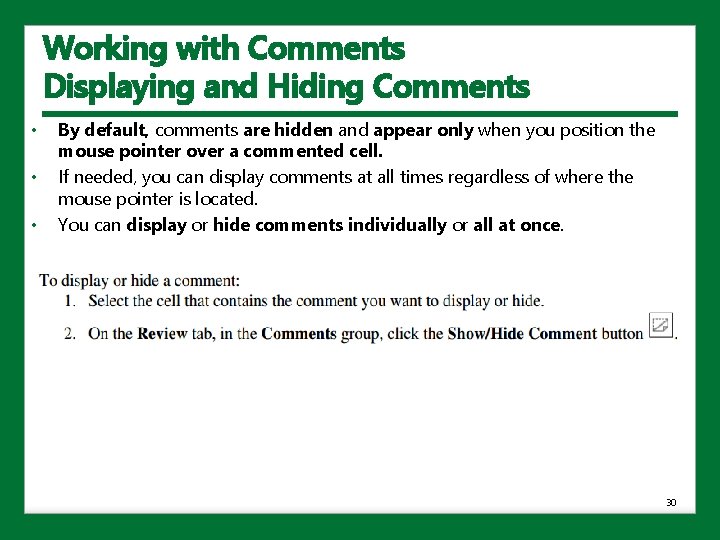 Working with Comments
Displaying and Hiding Comments

• By default, comments are hidden and appear only when you position the mouse pointer over a commented cell.
• If needed, you can display comments at all times regardless of where the mouse pointer is located.
• You can display or hide comments individually or all at once.

To display or hide a comment:
1. Select the cell that contains the comment you want to display or hide.
2. On the Review tab, in the Comments group, click the Show/Hide Comment button .

30